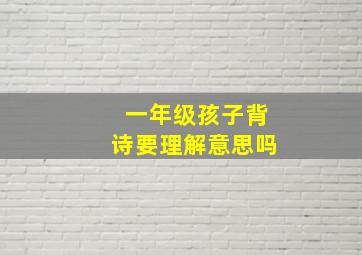 一年级孩子背诗要理解意思吗